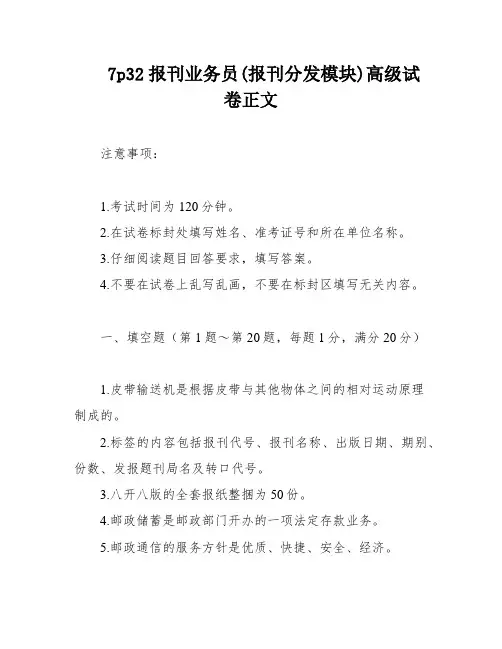 7p32 报刊业务员(报刊分发模块)高级试卷正文

注意事项:

1.考试时间为 120 分钟。

2.在试卷标封处填写姓名、准考证号和所在单位名称。

3.仔细阅读题目回答要求，填写答案。

4.不要在试卷上乱写乱画，不要在标封区填写无关内容。

一、填空题（第 1 题～第 20 题，每题 1 分，满分 20 分）

1.皮带输送机是根据皮带与其他物体之间的相对运动原理制成的。

2.标签的内容包括报刊代号、报刊名称、出版日期、期别、份数、发报题刊局名及转口代号。

3.八开八版的全套报纸整捆为 50 份。

4.邮政储蓄是邮政部门开办的一项法定存款业务。

5.邮政通信的服务方针是优质、快捷、安全、经济。